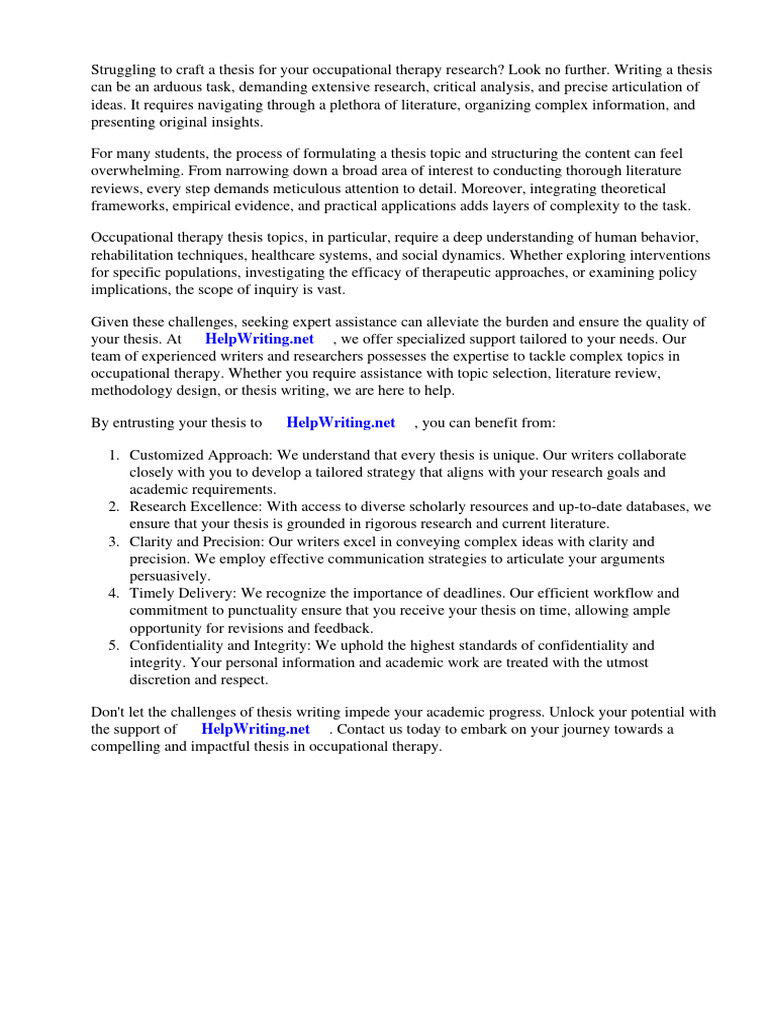 Struggling to craft a thesis for your occupational therapy research? Look no further. Writing a thesis can be an arduous task, demanding extensive research, critical analysis, and precise articulation of ideas. It requires navigating through a plethora of literature, organizing complex information, and presenting original insights.

For many students, the process of formulating a thesis topic and structuring the content can feel overwhelming. From narrowing down a broad area of interest to conducting thorough literature reviews, every step demands meticulous attention to detail. Moreover, integrating theoretical frameworks, empirical evidence, and practical applications adds layers of complexity to the task.

Occupational therapy thesis topics, in particular, require a deep understanding of human behavior, rehabilitation techniques, healthcare systems, and social dynamics. Whether exploring interventions for specific populations, investigating the efficacy of therapeutic approaches, or examining policy implications, the scope of inquiry is vast.

Given these challenges, seeking expert assistance can alleviate the burden and ensure the quality of your thesis. At HelpWriting.net , we offer specialized support tailored to your needs. Our team of experienced writers and researchers possesses the expertise to tackle complex topics in occupational therapy. Whether you require assistance with topic selection, literature review, methodology design, or thesis writing, we are here to help.

By entrusting your thesis to HelpWriting.net , you can benefit from:

1. Customized Approach: We understand that every thesis is unique. Our writers collaborate closely with you to develop a tailored strategy that aligns with your research goals and academic requirements.
2. Research Excellence: With access to diverse scholarly resources and up-to-date databases, we ensure that your thesis is grounded in rigorous research and current literature.
3. Clarity and Precision: Our writers excel in conveying complex ideas with clarity and precision. We employ effective communication strategies to articulate your arguments persuasively.
4. Timely Delivery: We recognize the importance of deadlines. Our efficient workflow and commitment to punctuality ensure that you receive your thesis on time, allowing ample opportunity for revisions and feedback.
5. Confidentiality and Integrity: We uphold the highest standards of confidentiality and integrity. Your personal information and academic work are treated with the utmost discretion and respect.

Don't let the challenges of thesis writing impede your academic progress. Unlock your potential with the support of HelpWriting.net . Contact us today to embark on your journey towards a compelling and impactful thesis in occupational therapy.